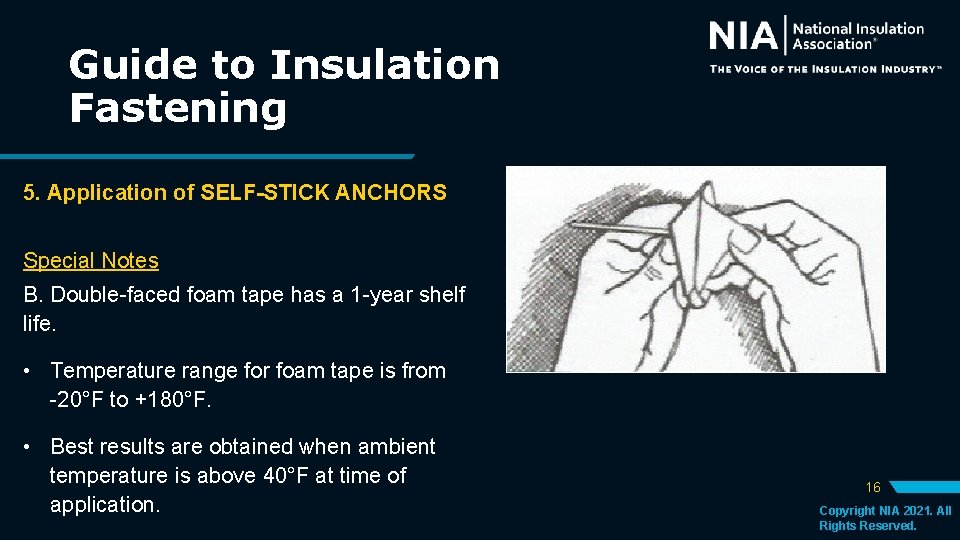 Guide to Insulation Fastening

NIA National Insulation Association®
THE VOICE OF THE INSULATION INDUSTRY™

5. Application of SELF-STICK ANCHORS

Special Notes

B. Double-faced foam tape has a 1-year shelf life.

• Temperature range for foam tape is from -20°F to +180°F.

• Best results are obtained when ambient temperature is above 40°F at time of application.

16

Copyright NIA 2021. All Rights Reserved.